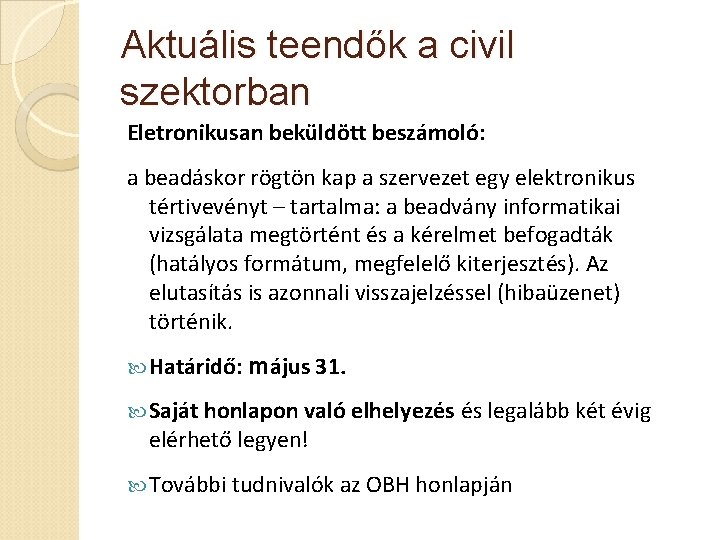 Aktuális teendők a civil szektorban

Eletronikusan beküldött beszámoló:

a beadáskor rögtön kap a szervezet egy elektronikus tértivevényt – tartalma: a beadvány informatikai vizsgálata megtörtént és a kérelmet befogadták (hatályos formátum, megfelelő kiterjesztés). Az elutasítás is azonnali visszajelzéssel (hibaüzenet) történik.

Határidő: május 31.

Saját honlapon való elhelyezés és legalább két évig elérhető legyen!

További tudnivalók az OBH honlapján